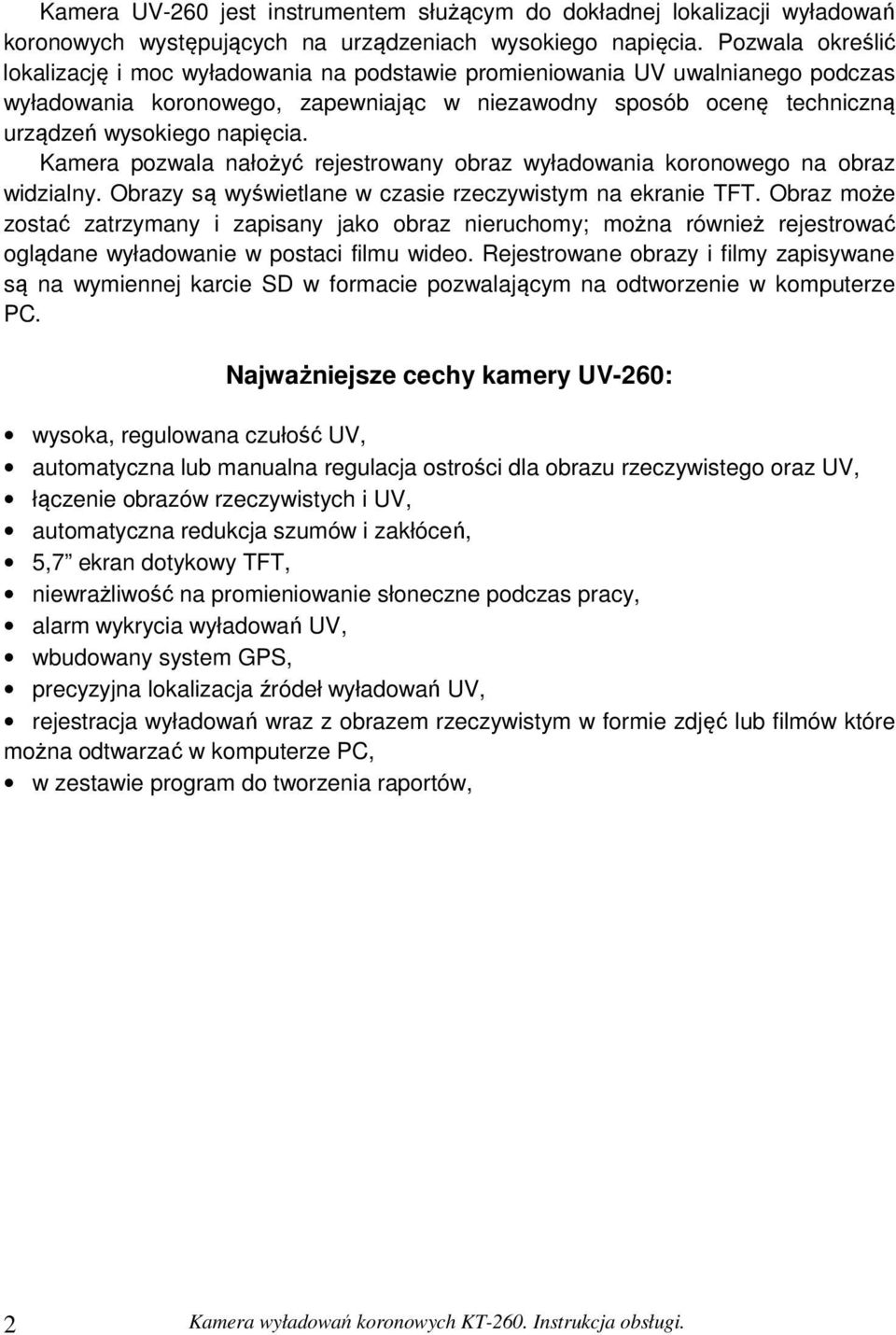 Kamera UV-260 jest instrumentem służącym do dokładnej lokalizacji wyładowań koronowych występujących na urządzeniach wysokiego napięcia. Pozwala określić lokalizację i moc wyładowania na podstawie promieniowania UV uwalnianego podczas wyładowania koronowego, zapewniając w niezawodny sposób ocenę techniczną urządzeń wysokiego napięcia.

Kamera pozwala nałożyć rejestrowany obraz wyładowania koronowego na obraz widzialny. Obrazy są wyświetlane w czasie rzeczywistym na ekranie TFT. Obraz może zostać zatrzymany i zapisany jako obraz nieruchomy; można również rejestrować oglądane wyładowanie w postaci filmu wideo. Rejestrowane obrazy i filmy zapisywane są na wymiennej karcie SD w formacie pozwalającym na odtworzenie w komputerze PC.

Najważniejsze cechy kamery UV-260:

• wysoka, regulowana czułość UV,
• automatyczna lub manualna regulacja ostrości dla obrazu rzeczywistego oraz UV,
• łączenie obrazów rzeczywistych i UV,
• automatyczna redukcja szumów i zakłóceń,
• 5,7” ekran dotykowy TFT,
• niewrażliwość na promieniowanie słoneczne podczas pracy,
• alarm wykrycia wyładowań UV,
• wbudowany system GPS,
• precyzyjna lokalizacja źródeł wyładowań UV,
• rejestracja wyładowań wraz z obrazem rzeczywistym w formie zdjęć lub filmów które można odtwarzać w komputerze PC,
• w zestawie program do tworzenia raportów,

2 Kamera wyładowań koronowych KT-260. Instrukcja obsługi.